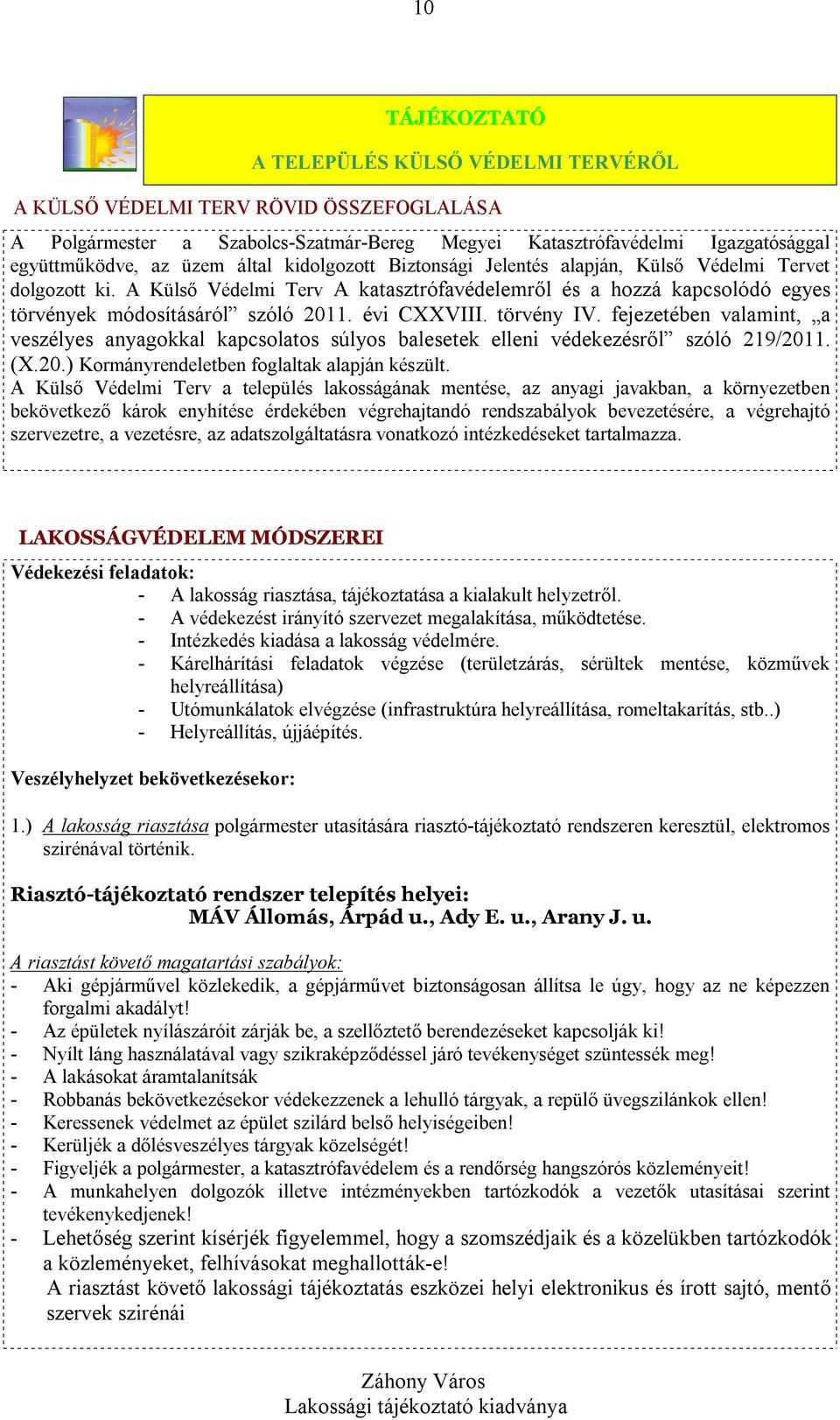 10

TÁJÉKOZTATÓ

A TELEPÜLÉS KÜLSŐ VÉDELMI TERVÉRŐL

A KÜLSŐ VÉDELMI TERV RÖVID ÖSSZEFOGLALÁSA

A Polgármester a Szabolcs-Szatmár-Bereg Megyei Katasztrófavédelmi Igazgatósággal együttműködve, az üzem által kidolgozott Biztonsági Jelentés alapján, Külső Védelmi Tervet dolgozott ki. A Külső Védelmi Terv A katasztrófavédelemről és a hozzá kapcsolódó egyes törvények módosításáról” szóló 2011. évi CXXVIII. törvény IV. fejezetében valamint, „a veszélyes anyagokkal kapcsolatos súlyos balesetek elleni védekezésről” szóló 219/2011. (X.20.) Kormányrendeletben foglaltak alapján készült.
A Külső Védelmi Terv a település lakosságának mentése, az anyagi javakban, a környezetben bekövetkező károk enyhítése érdekében végrehajtandó rendszabályok bevezetésére, a végrehajtó szervezetre, a vezetésre, az adatszolgáltatásra vonatkozó intézkedéseket tartalmazza.

LAKOSSÁGVÉDELEM MÓDSZEREI

Védekezési feladatok:
- A lakosság riasztása, tájékoztatása a kialakult helyzetről.
- A védekezést irányító szervezet megalakítása, működtetése.
- Intézkedés kiadása a lakosság védelmére.
- Kárelhárítási feladatok végzése (területzárás, sérültek mentése, közművek helyreállítása)
- Utómunkálatok elvégzése (infrastruktúra helyreállítása, romeltakarítás, stb..)
- Helyreállítás, újjáépítés.

Veszélyhelyzet bekövetkezésekor:

1.) A lakosság riasztása polgármester utasítására riasztó-tájékoztató rendszeren keresztül, elektromos szirénával történik.

Riasztó-tájékoztató rendszer telepítés helyei:
MÁV Állomás, Árpád u., Ady E. u., Arany J. u.

A riasztást követő magatartási szabályok:
- Aki gépjárművel közlekedik, a gépjárművet biztonságosan állítsa le úgy, hogy az ne képezzen forgalmi akadályt!
- Az épületek nyílászáróit zárják be, a szellőztető berendezéseket kapcsolják ki!
- Nyílt láng használatával vagy szikraképződéssel járó tevékenységet szüntessék meg!
- A lakásokat áramtalanítsák
- Robbanás bekövetkezésekor védekezzenek a lehulló tárgyak, a repülő üvegszilánkok ellen!
- Keressenek védelmet az épület szilárd belső helyiségeiben!
- Kerüljék a dőlésveszélyes tárgyak közelségét!
- Figyeljék a polgármester, a katasztrófavédelem és a rendőrség hangszórós közleményeit!
- A munkahelyen dolgozók illetve intézményekben tartózkodók a vezetők utasításai szerint tevékenykedjenek!
- Lehetőség szerint kísérjék figyelemmel, hogy a szomszédjaik és a közelükben tartózkodók a közleményeket, felhívásokat meghallották-e!
A riasztást követő lakossági tájékoztatás eszközei helyi elektronikus és írott sajtó, mentő szervek szirénái

Záhony Város
Lakossági tájékoztató kiadványa